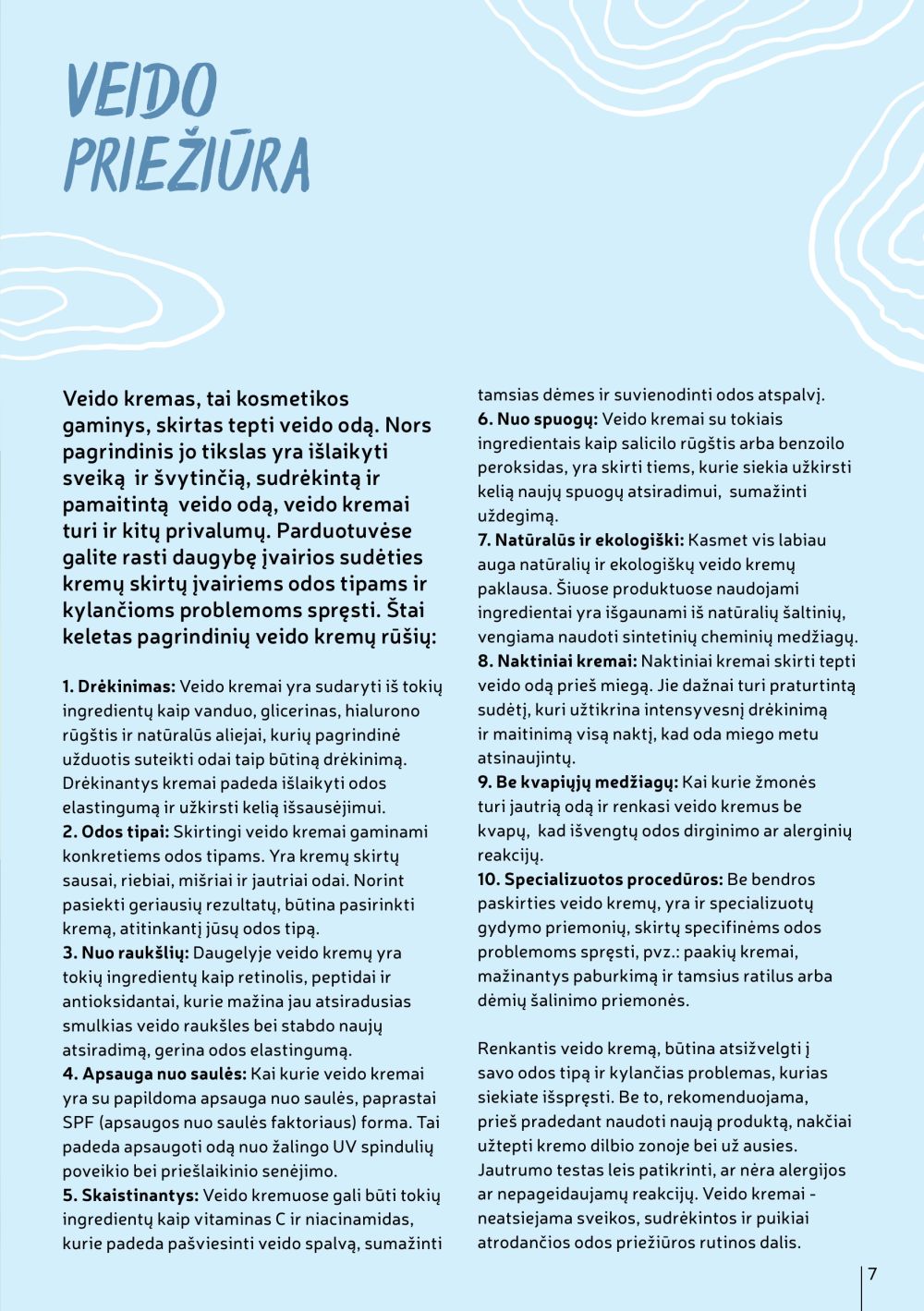 VEIDO PRIEŽIŪRA

Veido kremas, tai kosmetikos gaminys, skirtas tepti veido odą. Nors pagrindinis jo tikslas yra išlaikyti sveiką ir švytinčią, sudrėkintą ir pamaitintą veido odą, veido kremai turi ir kitų privalumų. Parduotuvėse galite rasti daugybę įvairios sudėties kremų skirtų įvairiems odos tipams ir kylančioms problemoms spręsti. Štai keletas pagrindinių veido kremų rūšių:

1. Drėkinimas: Veido kremai yra sudaryti iš tokių ingredientų kaip vanduo, glicerinas, hialurono rūgštis ir natūralūs aliejai, kurių pagrindinė užduotis suteikti odai taip būtiną drėkinimą. Drėkinantys kremai padeda išlaikyti odos elastingumą ir užkirsti kelią išsausėjimui.
2. Odos tipai: Skirtingi veido kremai gaminami konkretiems odos tipams. Yra kremų skirtų sausai, riebiai, mišriai ir jautriai odai. Norint pasiekti geriausių rezultatų, būtina pasirinkti kremą, atitinkantį jūsų odos tipą.
3. Nuo raukšlių: Daugelyje veido kremų yra tokių ingredientų kaip retinolis, peptidai ir antioksidantai, kurie mažina jau atsiradusias smulkias veido raukšles bei stabdo naujų atsiradimą, gerina odos elastingumą.
4. Apsauga nuo saulės: Kai kurie veido kremai yra su papildoma apsauga nuo saulės, paprastai SPF (apsaugos nuo saulės faktoriaus) forma. Tai padeda apsaugoti odą nuo žalingo UV spindulių poveikio bei priešlaikinio senėjimo.
5. Skaistinantys: Veido kremuose gali būti tokių ingredientų kaip vitaminas C ir niacinamidas, kurie padeda pašviesinti veido spalvą, sumažinti tamsias dėmes ir suvienodinti odos atspalvį.
6. Nuo spuogų: Veido kremai su tokiais ingredientais kaip salicilo rūgštis arba benzoilo peroksidas, yra skirti tiems, kurie siekia užkirsti kelią naujų spuogų atsiradimui, sumažinti uždegimą.
7. Natūralūs ir ekologiški: Kasmet vis labiau auga natūralių ir ekologiškų veido kremų paklausa. Šiuose produktuose naudojami ingredientai yra išgaunami iš natūralių šaltinių, vengiama naudoti sintetinių cheminių medžiagų.
8. Naktiniai kremai: Naktiniai kremai skirti tepti veido odą prieš miegą. Jie dažnai turi praturtintą sudėtį, kuri užtikrina intensyvesnį drėkinimą ir maitinimą visą naktį, kad oda miego metu atsinaujintų.
9. Be kvapiųjų medžiagų: Kai kurie žmonės turi jautrią odą ir renkasi veido kremus be kvapų, kad išvengtų odos dirginimo ar alerginių reakcijų.
10. Specializuotos procedūros: Be bendros paskirties veido kremų, yra ir specializuotų gydymo priemonių, skirtų specifinėms odos problemoms spręsti, pvz.: paakių kremai, mažinantys paburkimą ir tamsius ratilus arba dėmių šalinimo priemonės.

Renkantis veido kremą, būtina atsižvelgti į savo odos tipą ir kylančias problemas, kurias siekiate išspręsti. Be to, rekomenduojama, prieš pradedant naudoti naują produktą, nakčiai užtepti kremo dilbio zonoje bei už ausies. Jautrumo testas leis patikrinti, ar nėra alergijos ar nepageidaujamų reakcijų. Veido kremai - neatsiejama sveikos, sudrėkintos ir puikiai atrodančios odos priežiūros rutinos dalis.

7